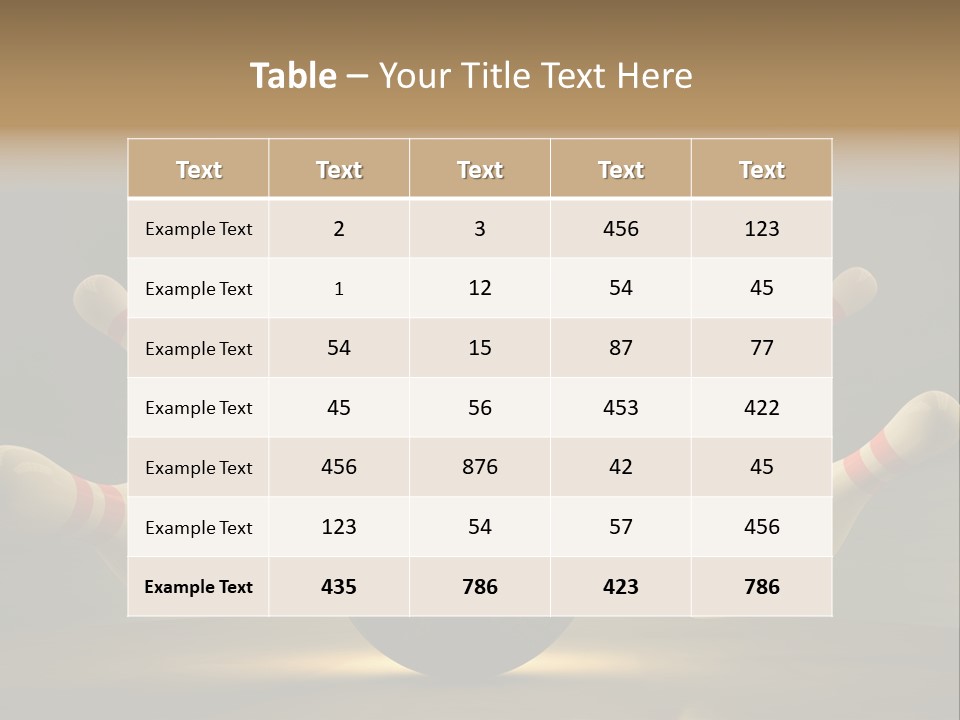 Table – Your Title Text Here

| Text | Text | Text | Text | Text |
|---|---|---|---|---|
| Example Text | 2 | 3 | 456 | 123 |
| Example Text | 1 | 12 | 54 | 45 |
| Example Text | 54 | 15 | 87 | 77 |
| Example Text | 45 | 56 | 453 | 422 |
| Example Text | 456 | 876 | 42 | 45 |
| Example Text | 123 | 54 | 57 | 456 |
| Example Text | 435 | 786 | 423 | 786 |